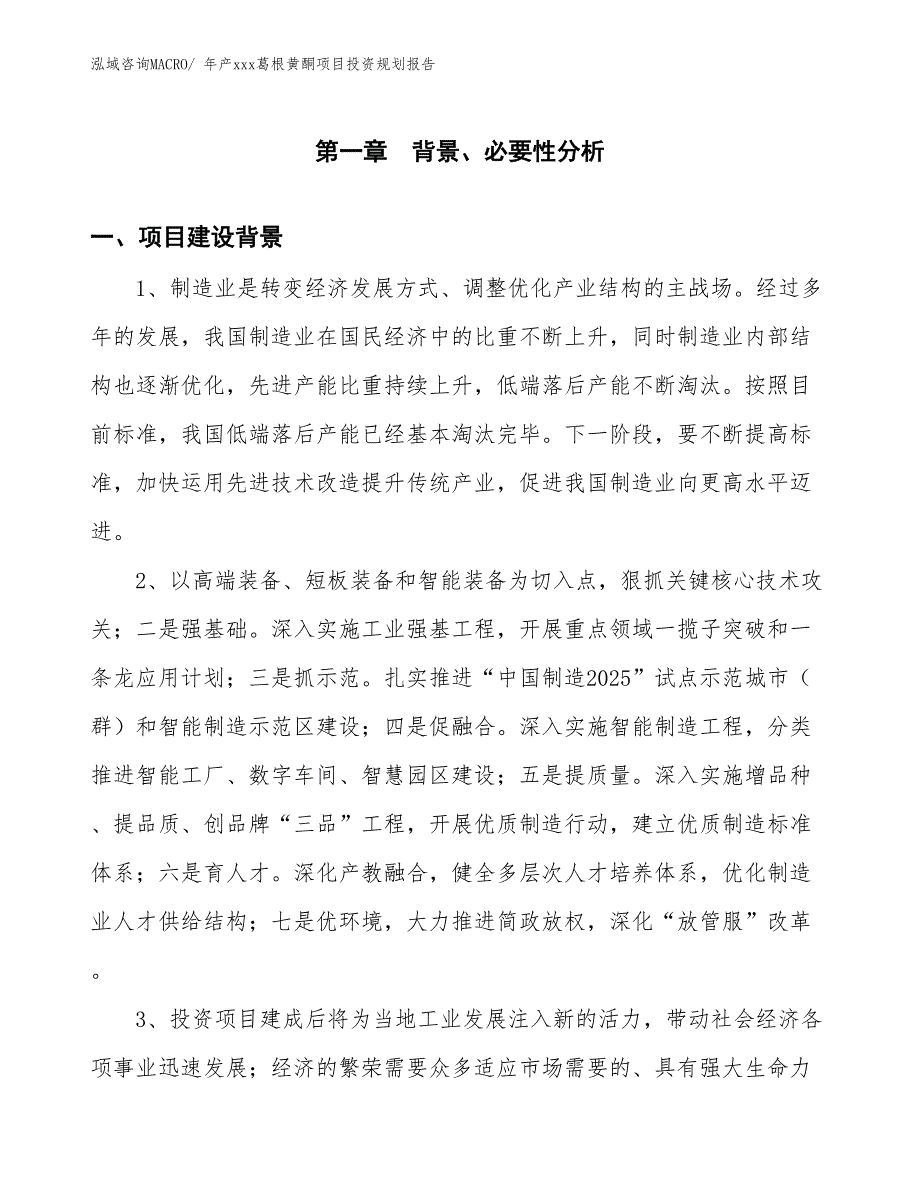 泓域咨询MACRO/ 年产xxx葛根黄酮项目投资规划报告

第一章 背景、必要性分析

一、项目建设背景

1、制造业是转变经济发展方式、调整优化产业结构的主战场。经过多年的发展，我国制造业在国民经济中的比重不断上升，同时制造业内部结构也逐渐优化，先进产能比重持续上升，低端落后产能不断淘汰。按照目前标准，我国低端落后产能已经基本淘汰完毕。下一阶段，要不断提高标准，加快运用先进技术改造提升传统产业，促进我国制造业向更高水平迈进。

2、以高端装备、短板装备和智能装备为切入点，狠抓关键核心技术攻关；二是强基础。深入实施工业强基工程，开展重点领域一揽子突破和一条龙应用计划；三是抓示范。扎实推进“中国制造2025”试点示范城市（群）和智能制造示范区建设；四是促融合。深入实施智能制造工程，分类推进智能工厂、数字车间、智慧园区建设；五是提质量。深入实施增品种、提品质、创品牌“三品”工程，开展优质制造行动，建立优质制造标准体系；六是育人才。深化产教融合，健全多层次人才培养体系，优化制造业人才供给结构；七是优环境，大力推进简政放权，深化“放管服”改革。

3、投资项目建成后将为当地工业发展注入新的活力，带动社会经济各项事业迅速发展；经济的繁荣需要众多适应市场需要的、具有强大生命力